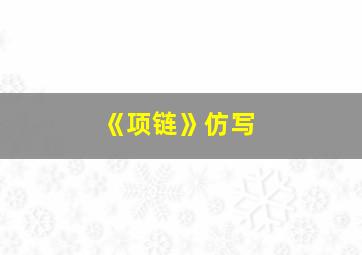 《项链》仿写